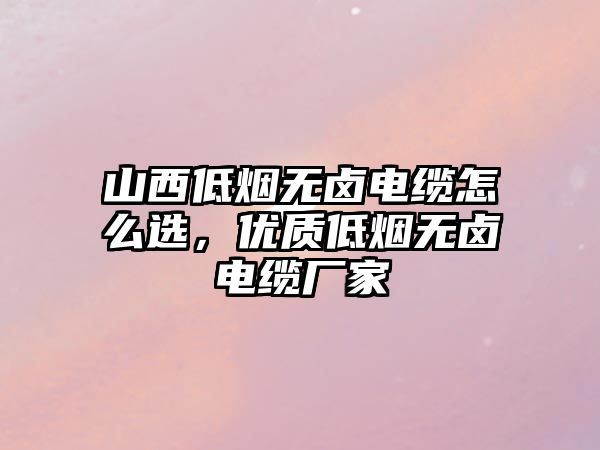 山西低烟无卤电缆怎么选，优质低烟无卤电缆厂家